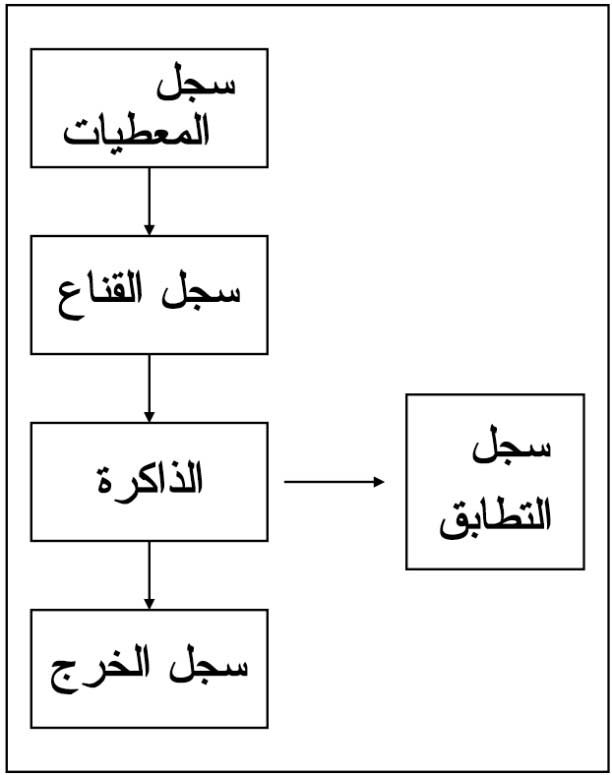 سجل المعطيات

سجل القناع

الذاكرة

سجل التطابق

سجل الخرج